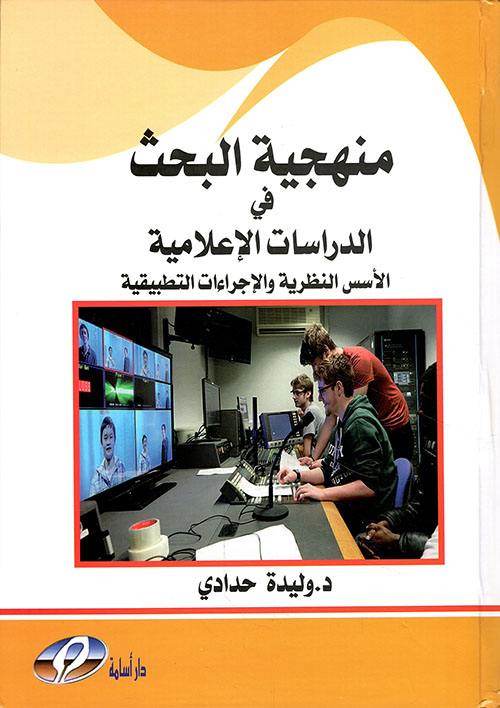 منهجية البحث
في
الدراسات الإعلامية
الأسس النظرية والإجراءات التطبيقية

د.وليدة حدادي

دار أسامة